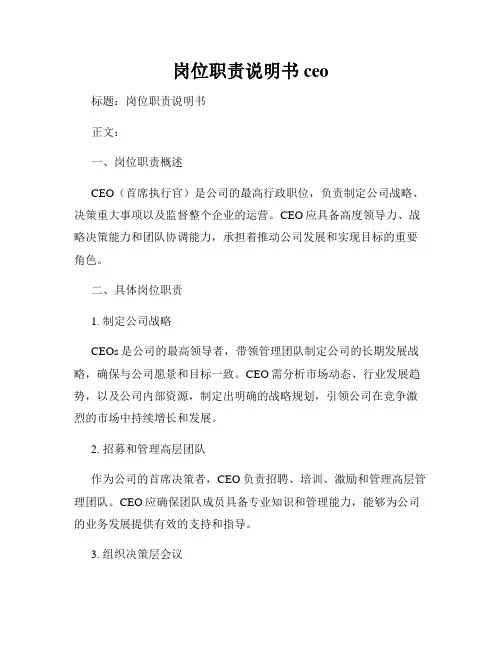 岗位职责说明书 ceo

标题：岗位职责说明书

正文：

一、岗位职责概述

CEO（首席执行官）是公司的最高行政职位，负责制定公司战略、决策重大事项以及监督整个企业的运营。CEO 应具备高度领导力、战略决策能力和团队协调能力，承担着推动公司发展和实现目标的重要角色。

二、具体岗位职责

1. 制定公司战略

CEOs 是公司的最高领导者，带领管理团队制定公司的长期发展战略，确保与公司愿景和目标一致。CEO 需分析市场动态、行业发展趋势，以及公司内部资源，制定出明确的战略规划，引领公司在竞争激烈的市场中持续增长和发展。

2. 招募和管理高层团队

作为公司的首席决策者，CEO 负责招聘、培训、激励和管理高层管理团队。CEO 应确保团队成员具备专业知识和管理能力，能够为公司的业务发展提供有效的支持和指导。

3. 组织决策层会议